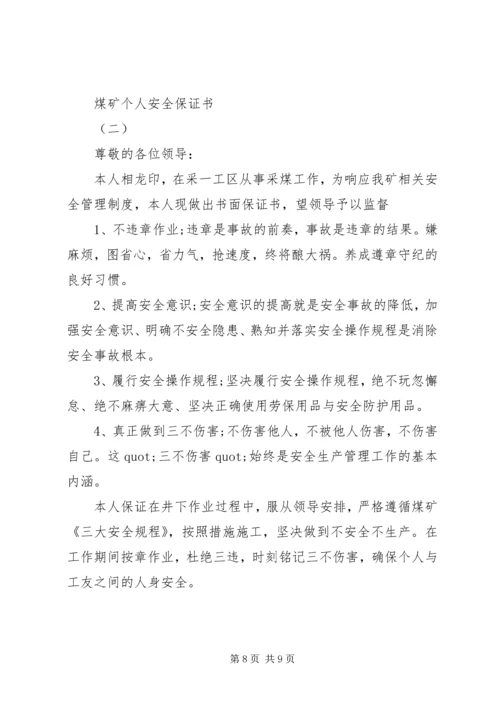 煤矿个人安全保证书

（二）

尊敬的各位领导：

本人相龙印，在采一工区从事采煤工作，为响应我矿相关安全管理制度，本人现做出书面保证书，望领导予以监督

1、不违章作业;违章是事故的前奏，事故是违章的结果。嫌麻烦，图省心，省力气，抢速度，终将酿大祸。养成遵章守纪的良好习惯。

2、提高安全意识;安全意识的提高就是安全事故的降低，加强安全意识、明确不安全隐患、熟知并落实安全操作规程是消除安全事故根本。

3、履行安全操作规程;坚决履行安全操作规程，绝不玩忽懈怠、绝不麻痹大意、坚决正确使用劳保用品与安全防护用品。

4、真正做到三不伤害;不伤害他人，不被他人伤害，不伤害自己。这 quot;三不伤害 quot;始终是安全生产管理工作的基本内涵。

本人保证在井下作业过程中，服从领导安排，严格遵循煤矿《三大安全规程》，按照措施施工，坚决做到不安全不生产。在工作期间按章作业，杜绝三违，时刻铭记三不伤害，确保个人与工友之间的人身安全。

第 8 页 共 9 页